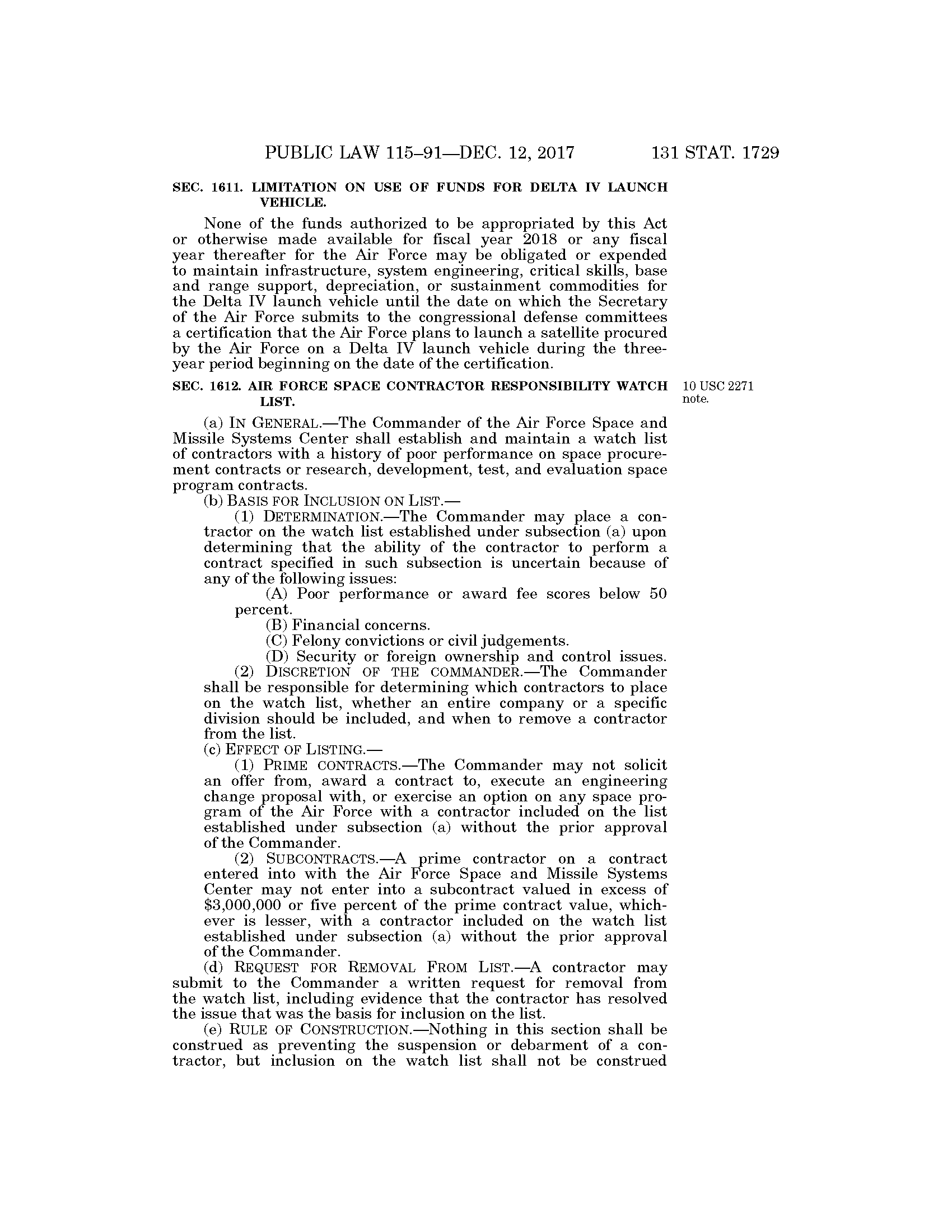 PUBLIC LAW 115–91—DEC. 12, 2017 131 STAT. 1729

SEC. 1611. LIMITATION ON USE OF FUNDS FOR DELTA IV LAUNCH VEHICLE.

None of the funds authorized to be appropriated by this Act or otherwise made available for fiscal year 2018 or any fiscal year thereafter for the Air Force may be obligated or expended to maintain infrastructure, system engineering, critical skills, base and range support, depreciation, or sustainment commodities for the Delta IV launch vehicle until the date on which the Secretary of the Air Force submits to the congressional defense committees a certification that the Air Force plans to launch a satellite procured by the Air Force on a Delta IV launch vehicle during the three-year period beginning on the date of the certification.

SEC. 1612. AIR FORCE SPACE CONTRACTOR RESPONSIBILITY WATCH LIST.

10 USC 2271 note.

(a) IN GENERAL.—The Commander of the Air Force Space and Missile Systems Center shall establish and maintain a watch list of contractors with a history of poor performance on space procurement contracts or research, development, test, and evaluation space program contracts.

(b) BASIS FOR INCLUSION ON LIST.—

(1) DETERMINATION.—The Commander may place a contractor on the watch list established under subsection (a) upon determining that the ability of the contractor to perform a contract specified in such subsection is uncertain because of any of the following issues:

(A) Poor performance or award fee scores below 50 percent.

(B) Financial concerns.

(C) Felony convictions or civil judgements.

(D) Security or foreign ownership and control issues.

(2) DISCRETION OF THE COMMANDER.—The Commander shall be responsible for determining which contractors to place on the watch list, whether an entire company or a specific division should be included, and when to remove a contractor from the list.

(c) EFFECT OF LISTING.—

(1) PRIME CONTRACTS.—The Commander may not solicit an offer from, award a contract to, execute an engineering change proposal with, or exercise an option on any space program of the Air Force with a contractor included on the list established under subsection (a) without the prior approval of the Commander.

(2) SUBCONTRACTS.—A prime contractor on a contract entered into with the Air Force Space and Missile Systems Center may not enter into a subcontract valued in excess of $3,000,000 or five percent of the prime contract value, whichever is lesser, with a contractor included on the watch list established under subsection (a) without the prior approval of the Commander.

(d) REQUEST FOR REMOVAL FROM LIST.—A contractor may submit to the Commander a written request for removal from the watch list, including evidence that the contractor has resolved the issue that was the basis for inclusion on the list.

(e) RULE OF CONSTRUCTION.—Nothing in this section shall be construed as preventing the suspension or debarment of a contractor, but inclusion on the watch list shall not be construed